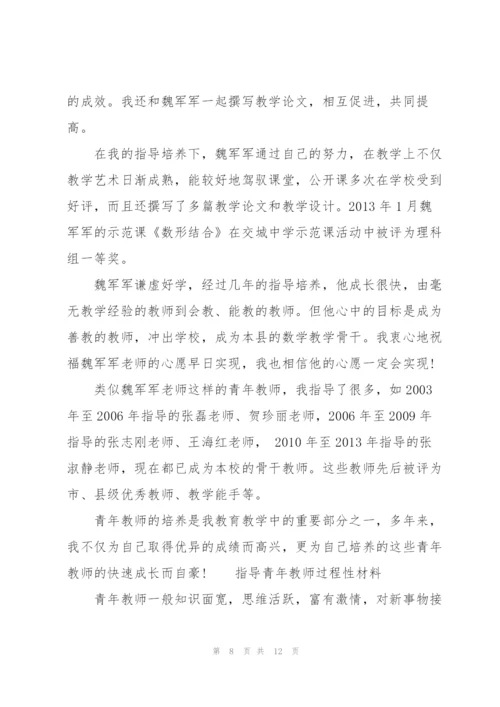 的成效。我还和魏军军一起撰写教学论文，相互促进，共同提高。

在我的指导培养下，魏军军通过自己的努力，在教学上不仅教学艺术日渐成熟，能较好地驾驭课堂，公开课多次在学校受到好评，而且还撰写了多篇教学论文和教学设计。2013 年 1 月魏军军的示范课《数形结合》在交城中学示范课活动中被评为理科组一等奖。

魏军军谦虚好学，经过几年的指导培养，他成长很快，由毫无教学经验的教师到会教、能教的教师。但他心中的目标是成为善教的教师，冲出学校，成为本县的数学教学骨干。我衷心地祝福魏军军老师的心愿早日实现，我也相信他的心愿一定会实现！

类似魏军军老师这样的青年教师，我指导了很多，如 2003 年至 2006 年指导的张磊老师、贺珍丽老师，2006 年至 2009 年指导的张志刚老师、王海红老师， 2010 年至 2013 年指导的张淑静老师，现在都已成为本校的骨干教师。这些教师先后被评为市、县级优秀教师、教学能手等。

青年教师的培养是我教育教学中的重要部分之一，多年来，我不仅为自己取得优异的成绩而高兴，更为自己培养的这些青年教师的快速成长而自豪！ 指导青年教师过程性材料

青年教师一般知识面宽，思维活跃，富有激情，对新事物接

第 8 页 共 12 页